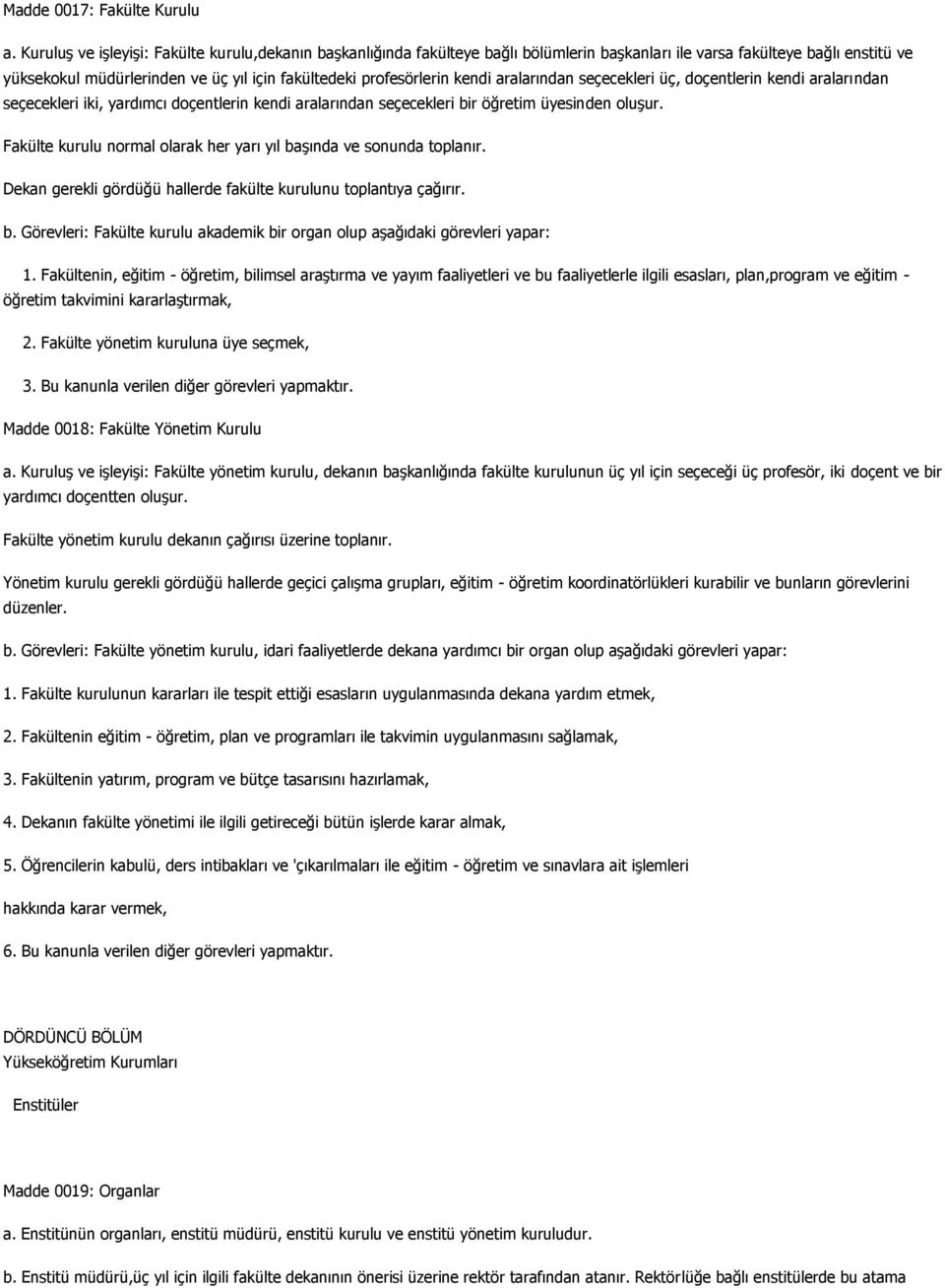 Madde 0017: Fakülte Kurulu

a. Kuruluş ve işleyişi: Fakülte kurulu,dekanın başkanlığında fakülteye bağlı bölümlerin başkanları ile varsa fakülteye bağlı enstitü ve yüksekokul müdürlerinden ve üç yıl için fakültedeki profesörlerin kendi aralarından seçecekleri üç, doçentlerin kendi aralarından seçecekleri iki, yardımcı doçentlerin kendi aralarından seçecekleri bir öğretim üyesinden oluşur.

Fakülte kurulu normal olarak her yarı yıl başında ve sonunda toplanır.

Dekan gerekli gördüğü hallerde fakülte kurulunu toplantıya çağırır.

b. Görevleri: Fakülte kurulu akademik bir organ olup aşağıdaki görevleri yapar:

1. Fakültenin, eğitim - öğretim, bilimsel araştırma ve yayım faaliyetleri ve bu faaliyetlerle ilgili esasları, plan,program ve eğitim - öğretim takvimini kararlaştırmak,

2. Fakülte yönetim kuruluna üye seçmek,

3. Bu kanunla verilen diğer görevleri yapmaktır.

Madde 0018: Fakülte Yönetim Kurulu

a. Kuruluş ve işleyişi: Fakülte yönetim kurulu, dekanın başkanlığında fakülte kurulunun üç yıl için seçeceği üç profesör, iki doçent ve bir yardımcı doçentten oluşur.

Fakülte yönetim kurulu dekanın çağırısı üzerine toplanır.

Yönetim kurulu gerekli gördüğü hallerde geçici çalışma grupları, eğitim - öğretim koordinatörlükleri kurabilir ve bunların görevlerini düzenler.

b. Görevleri: Fakülte yönetim kurulu, idari faaliyetlerde dekana yardımcı bir organ olup aşağıdaki görevleri yapar:

1. Fakülte kurulunun kararları ile tespit ettiği esasların uygulanmasında dekana yardım etmek,

2. Fakültenin eğitim - öğretim, plan ve programları ile takvimin uygulanmasını sağlamak,

3. Fakültenin yatırım, program ve bütçe tasarısını hazırlamak,

4. Dekanın fakülte yönetimi ile ilgili getireceği bütün işlerde karar almak,

5. Öğrencilerin kabulü, ders intibakları ve 'çıkarılmaları ile eğitim - öğretim ve sınavlara ait işlemleri

hakkında karar vermek,

6. Bu kanunla verilen diğer görevleri yapmaktır.

DÖRDÜNCÜ BÖLÜM
Yükseköğretim Kurumları

Enstitüler

Madde 0019: Organlar

a. Enstitünün organları, enstitü müdürü, enstitü kurulu ve enstitü yönetim kuruludur.

b. Enstitü müdürü,üç yıl için ilgili fakülte dekanının önerisi üzerine rektör tarafından atanır. Rektörlüğe bağlı enstitülerde bu atama